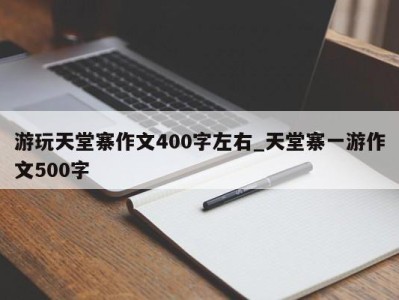 游玩天堂寨作文400字左右_天堂寨一游作文500字